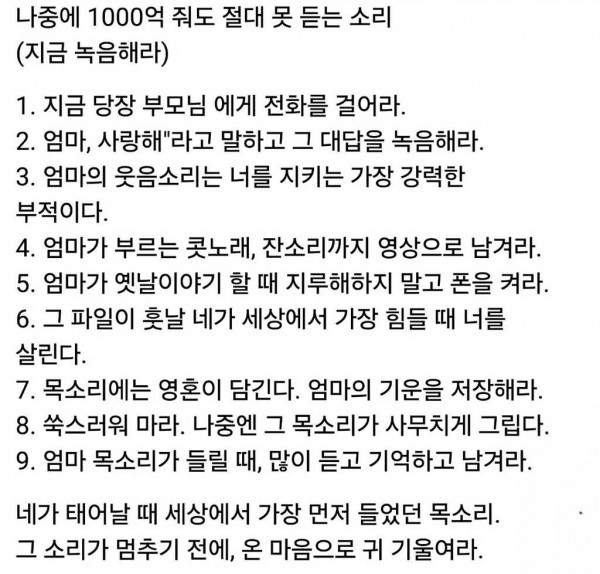 나중에 1000억 줘도 절대 못 듣는 소리
(지금 녹음해라)

1. 지금 당장 부모님 에게 전화를 걸어라.
2. 엄마, 사랑해"라고 말하고 그 대답을 녹음해라.
3. 엄마의 웃음소리는 너를 지키는 가장 강력한 부적이다.
4. 엄마가 부르는 콧노래, 잔소리까지 영상으로 남겨라.
5. 엄마가 옛날이야기 할 때 지루해하지 말고 폰을 켜라.
6. 그 파일이 훗날 네가 세상에서 가장 힘들 때 너를 살린다.
7. 목소리에는 영혼이 담긴다. 엄마의 기운을 저장해라.
8. 쑥스러워 마라. 나중엔 그 목소리가 사무치게 그립다.
9. 엄마 목소리가 들릴 때, 많이 듣고 기억하고 남겨라.

네가 태어날 때 세상에서 가장 먼저 들었던 목소리.
그 소리가 멈추기 전에, 온 마음으로 귀 기울여라.